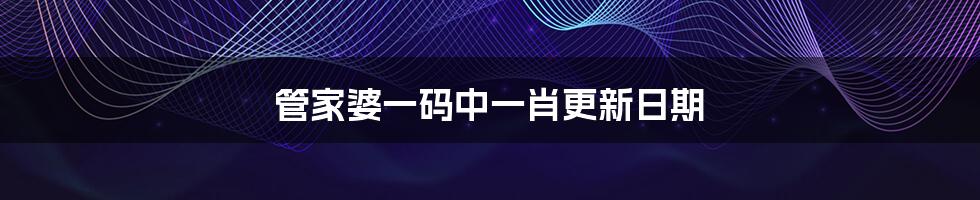 管家婆一码中一肖更新日期